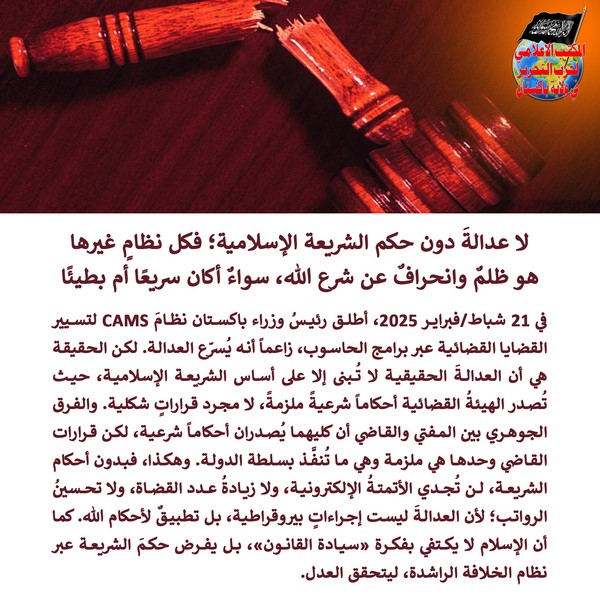 المكتب الإعلامي لحزب التحرير في ولاية باكستان

لا عدالةَ دون حكم الشريعة الإسلامية؛ فكل نظامٍ غيرها هو ظلمٌ وانحرافٌ عن شرع الله، سواءٌ أكان سريعًا أم بطيئًا

في 21 شباط/فبراير 2025، أطلق رئيسُ وزراء باكستان نظامَ CAMS لتسيير القضايا القضائية عبر برامج الحاسوب، زاعماً أنه يُسرّع العدالة. لكن الحقيقة هي أن العدالةَ الحقيقية لا تُبنى إلا على أساس الشريعة الإسلامية، حيث تُصدر الهيئةُ القضائية أحكاماً شرعيةً ملزمةً، لا مجرد قراراتٍ شكلية. والفرق الجوهري بين المفتي والقاضي أن كليهما يُصدران أحكاماً شرعية، لكن قرارات القاضي وحدها هي ملزمة وهي ما تُنفَّذ بسلطة الدولة. وهكذا، فبدون أحكام الشريعة، لن تُجدي الأتمتةُ الإلكترونية، ولا زيادةُ عدد القضاة، ولا تحسينُ الرواتب؛ لأن العدالةَ ليست إجراءاتٍ بيروقراطية، بل تطبيقٌ لأحكام الله. كما أن الإسلام لا يكتفي بفكرة «سيادة القانون»، بل يفرض حكمَ الشريعة عبر نظام الخلافة الراشدة، ليتحقق العدل.